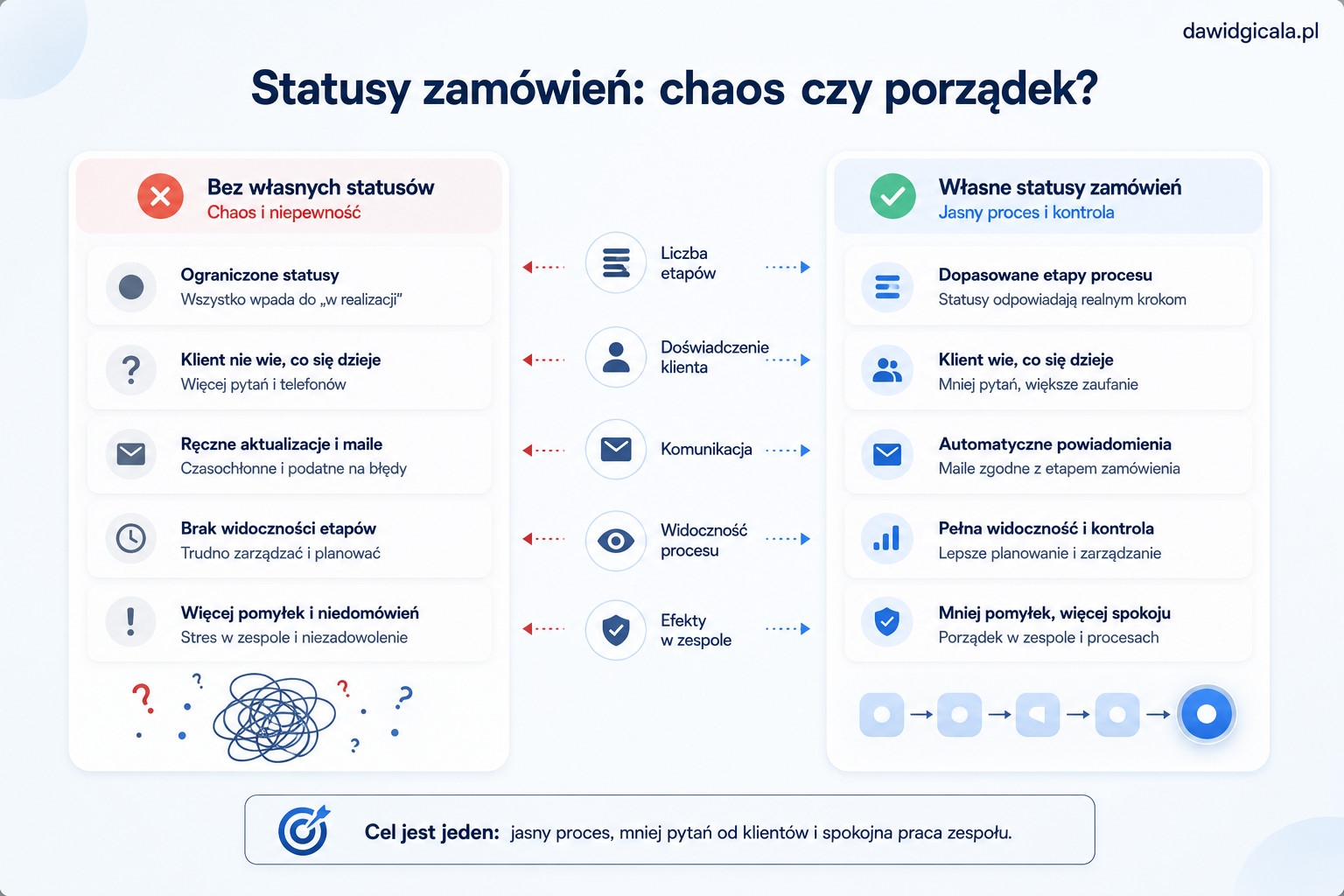 dawidgicala.pl

Statusy zamówień: chaos czy porządek?

Bez własnych statusów
Chaos i niepewność

Ograniczone statusy
Wszystko wpada do „w realizacji"

Klient nie wie, co się dzieje
Więcej pytań i telefonów

Ręczne aktualizacje i maile
Czasochłonne i podatne na błędy

Brak widoczności etapów
Trudno zarządzać i planować

Więcej pomyłek i niedomówień
Stres w zespole i niezadowolenie

? ? ? ? ?

Liczba etapów

Doświadczenie klienta

Komunikacja

Widoczność procesu

Efekty w zespole

Własne statusy zamówień
Jasny proces i kontrola

Dopasowane etapy procesu
Statusy odpowiadają realnym krokom

Klient wie, co się dzieje
Mniej pytań, większe zaufanie

Automatyczne powiadomienia
Maile zgodne z etapem zamówienia

Pełna widoczność i kontrola
Lepsze planowanie i zarządzanie

Mniej pomyłek, więcej spokoju
Porządek w zespole i procesach

Cel jest jeden: jasny proces, mniej pytań od klientów i spokojna praca zespołu.